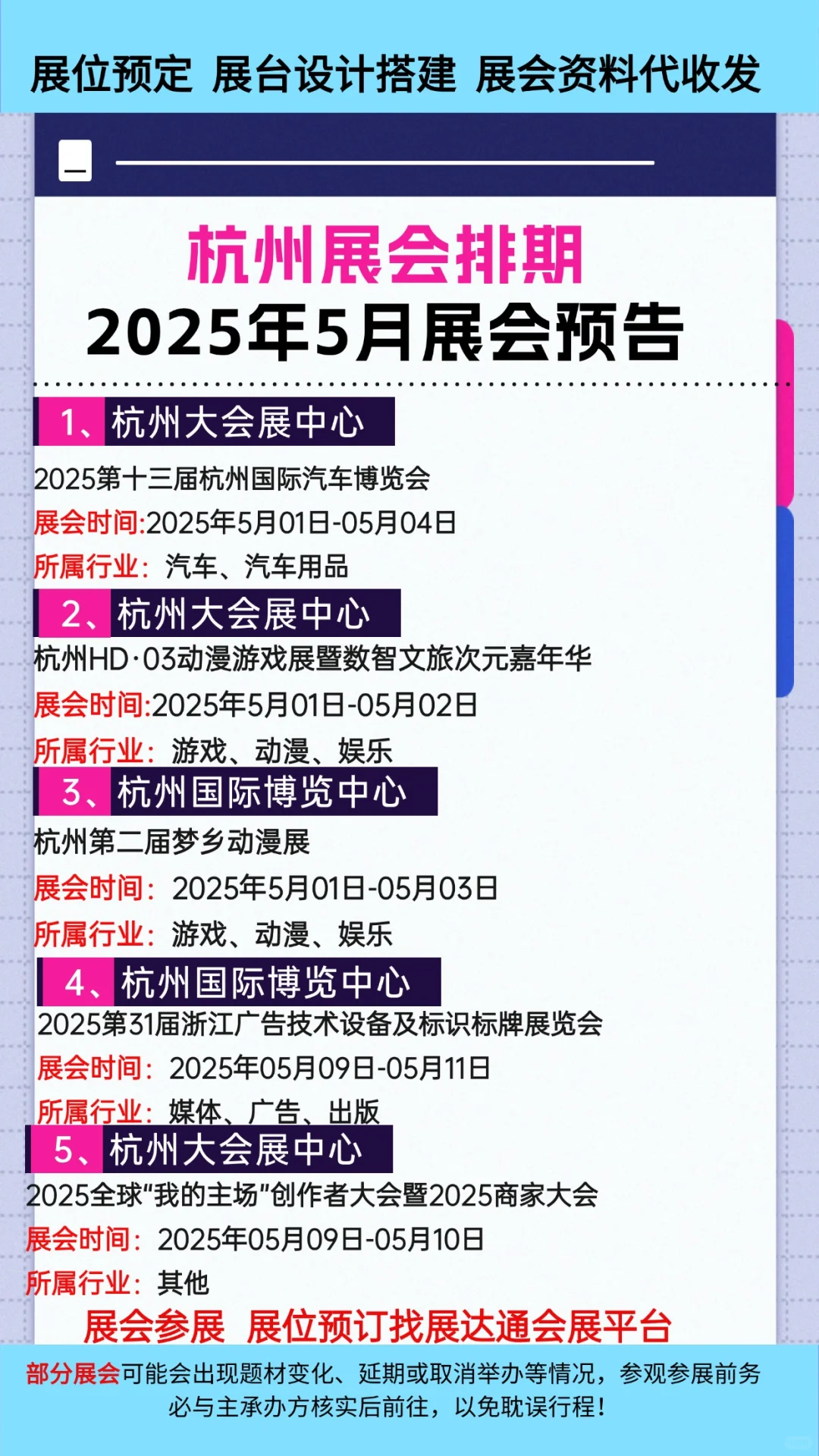 展位预定 展台设计搭建 展会资料代收发

杭州展会排期
2025年5月展会预告

1、杭州大会展中心
2025第十三届杭州国际汽车博览会
展会时间:2025年5月01日-05月04日
所属行业：汽车、汽车用品

2、杭州大会展中心
杭州HD·03动漫游戏展暨数智文旅次元嘉年华
展会时间:2025年5月01日-05月02日
所属行业：游戏、动漫、娱乐

3、杭州国际博览中心
杭州第二届梦乡动漫展
展会时间：2025年5月01日-05月03日
所属行业：游戏、动漫、娱乐

4、杭州国际博览中心
2025第31届浙江广告技术设备及标识标牌展览会
展会时间：2025年05月09日-05月11日
所属行业：媒体、广告、出版

5、杭州大会展中心
2025全球"我的主场"创作者大会暨2025商家大会
展会时间：2025年05月09日-05月10日
所属行业：其他

展会参展 展位预订找展达通会展平台

部分展会可能会出现题材变化、延期或取消举办等情况，参观参展前务必与主承办方核实后前往，以免耽误行程！